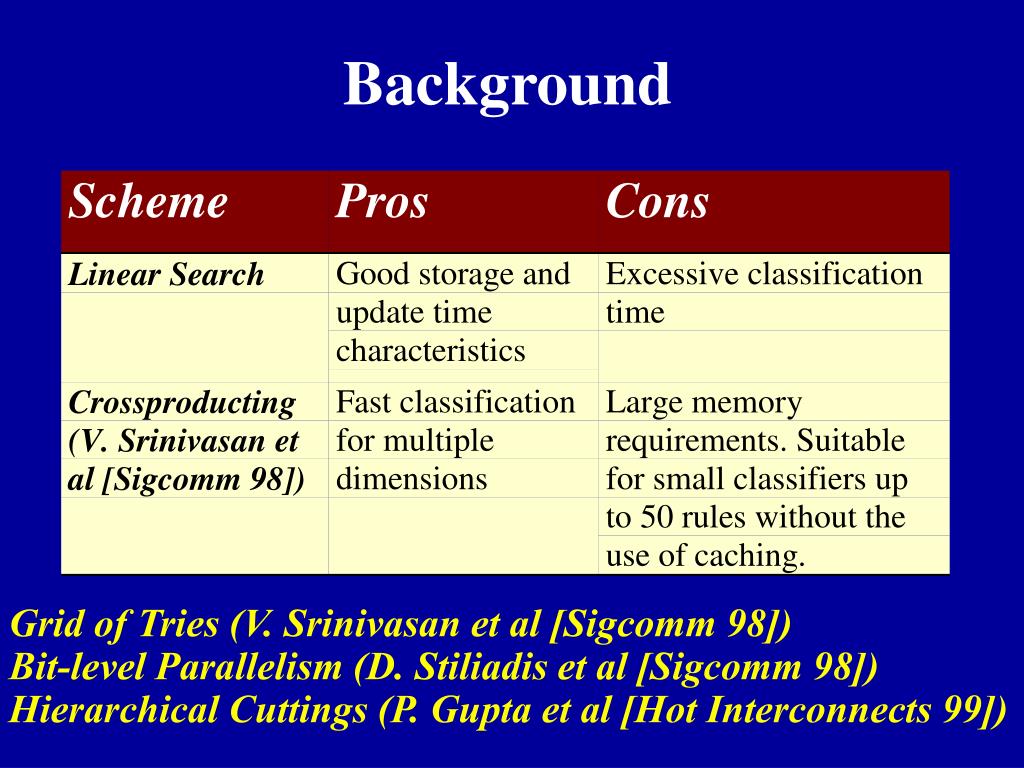 Background

| Scheme | Pros | Cons |
|---|---|---|
| Linear Search | Good storage and update time characteristics | Excessive classification time |
| Crossproducting (V. Srinivasan et al [Sigcomm 98]) | Fast classification for multiple dimensions | Large memory requirements. Suitable for small classifiers up to 50 rules without the use of caching. |

Grid of Tries (V. Srinivasan et al [Sigcomm 98])
Bit-level Parallelism (D. Stiliadis et al [Sigcomm 98])
Hierarchical Cuttings (P. Gupta et al [Hot Interconnects 99])